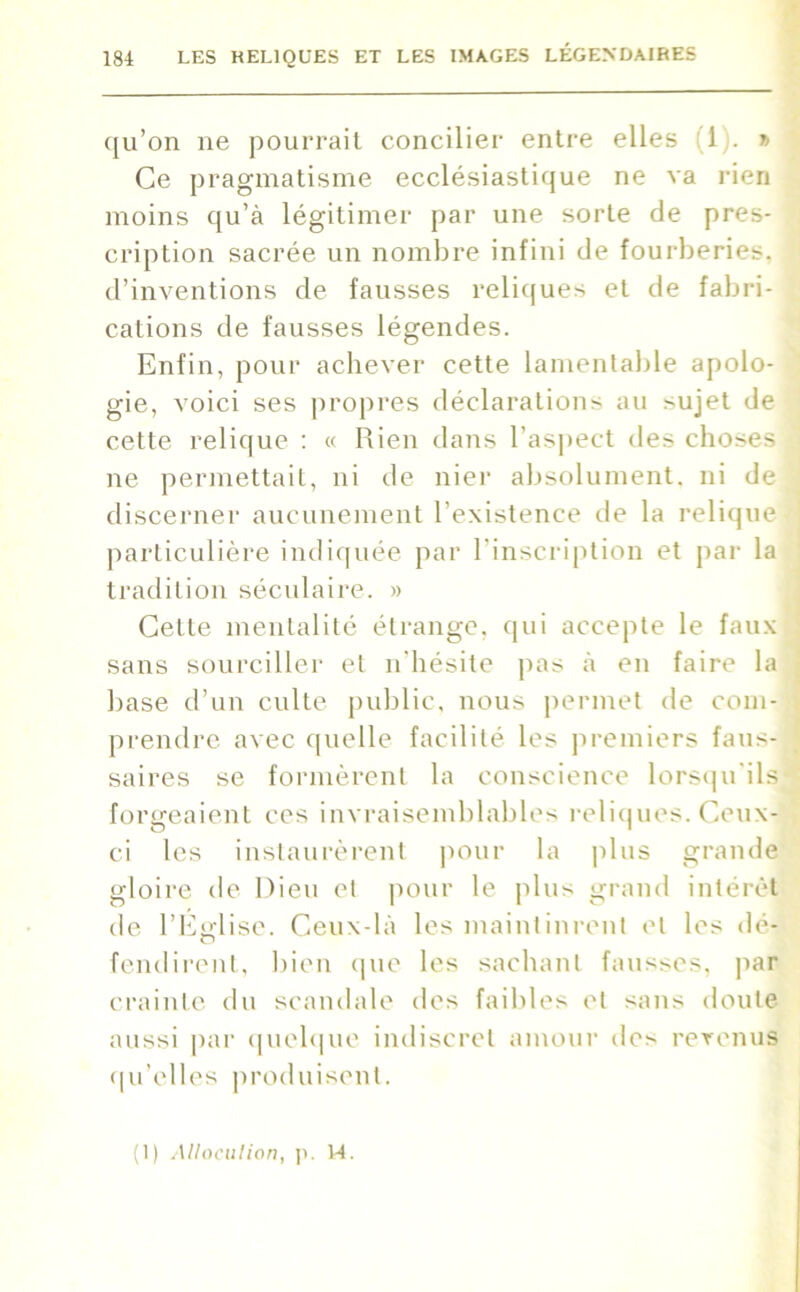 184 LES RELIQUES ET LES IMAGES LÉGENDAIRES

qu'on ne pourrait concilier entre elles (1). »

Ce pragmatisme ecclésiastique ne va rien moins qu'à légitimer par une sorte de prescription sacrée un nombre infini de fourberies, d'inventions de fausses reliques et de fabrications de fausses légendes.

Enfin, pour achever cette lamentable apologie, voici ses propres déclarations au sujet de cette relique : « Rien dans l'aspect des choses ne permettait, ni de nier absolument, ni de discerner aucunement l'existence de la relique particulière indiquée par l'inscription et par la tradition séculaire. »

Cette mentalité étrange, qui accepte le faux sans sourciller et n'hésite pas à en faire la base d'un culte public, nous permet de comprendre avec quelle facilité les premiers faussaires se formèrent la conscience lorsqu'ils forgeaient ces invraisemblables reliques. Ceux-ci les instaurèrent pour la plus grande gloire de Dieu et pour le plus grand intérêt de l'Église. Ceux-là les maintinrent et les défendirent, bien que les sachant fausses, par crainte du scandale des faibles et sans doute aussi par quelque indiscret amour des revenus qu'elles produisent.

(1) Allocution, p. 14.